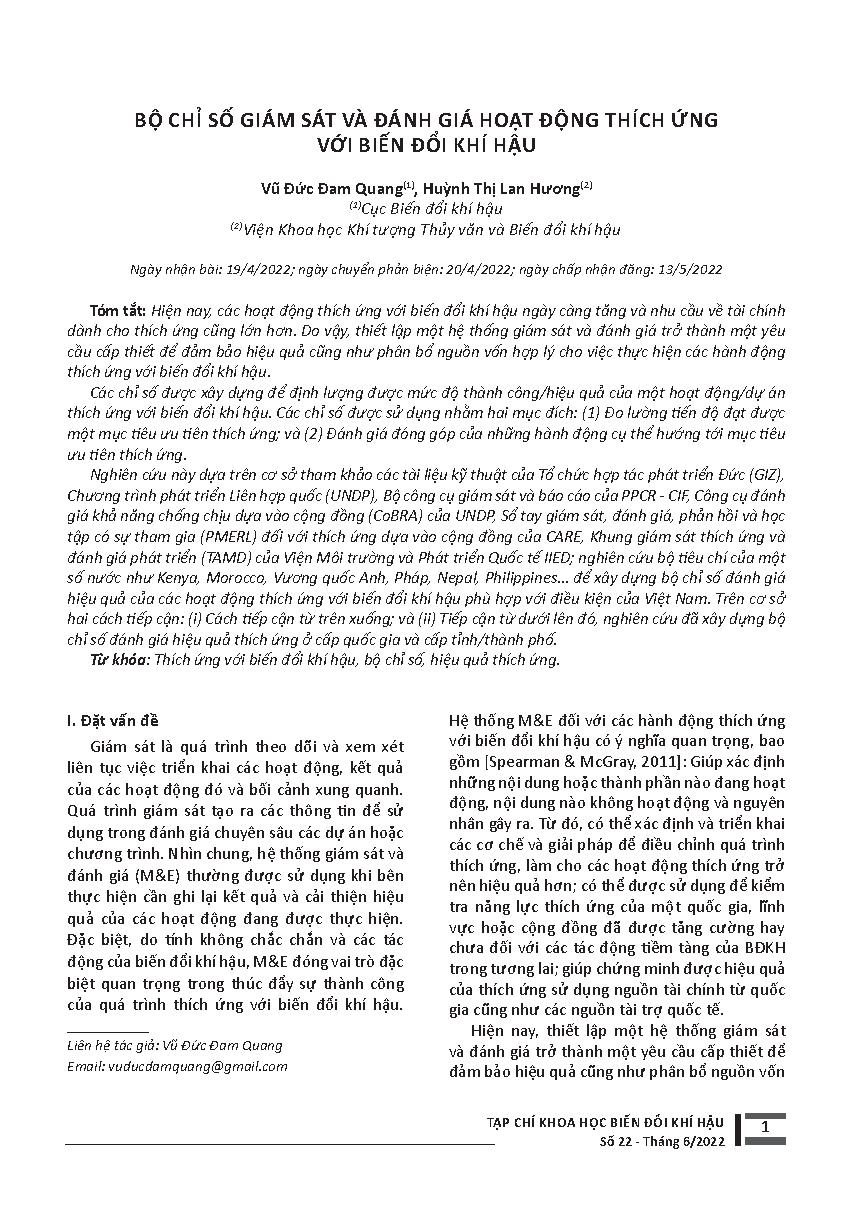 BỘ CHỈ SỐ GIÁM SÁT VÀ ĐÁNH GIÁ HOẠT ĐỘNG THÍCH ỨNG VỚI BIẾN ĐỔI KHÍ HẬU

Vũ Đức Đam Quang$^{(1)}$, Huỳnh Thị Lan Hương$^{(2)}$
$^{(1)}$Cục Biến đổi khí hậu
$^{(2)}$Viện Khoa học Khí tượng Thủy văn và Biến đổi khí hậu

Ngày nhận bài: 19/4/2022; ngày chuyển phản biện: 20/4/2022; ngày chấp nhận đăng: 13/5/2022

Tóm tắt: Hiện nay, các hoạt động thích ứng với biến đổi khí hậu ngày càng tăng và nhu cầu về tài chính dành cho thích ứng cũng lớn hơn. Do vậy, thiết lập một hệ thống giám sát và đánh giá trở thành một yêu cầu cấp thiết để đảm bảo hiệu quả cũng như phân bổ nguồn vốn hợp lý cho việc thực hiện các hành động thích ứng với biến đổi khí hậu.

Các chỉ số được xây dựng để định lượng được mức độ thành công/hiệu quả của một hoạt động/dự án thích ứng với biến đổi khí hậu. Các chỉ số được sử dụng nhằm hai mục đích: (1) Đo lường tiến độ đạt được một mục tiêu ưu tiên thích ứng; và (2) Đánh giá đóng góp của những hành động cụ thể hướng tới mục tiêu ưu tiên thích ứng.

Nghiên cứu này dựa trên cơ sở tham khảo các tài liệu kỹ thuật của Tổ chức hợp tác phát triển Đức (GIZ), Chương trình phát triển Liên hợp quốc (UNDP), Bộ công cụ giám sát và báo cáo của PPCR - CIF, Công cụ đánh giá khả năng chống chịu dựa vào cộng đồng (CoBRA) của UNDP, Sổ tay giám sát, đánh giá, phản hồi và học tập có sự tham gia (PMERL) đối với thích ứng dựa vào cộng đồng của CARE, Khung giám sát thích ứng và đánh giá phát triển (TAMD) của Viện Môi trường và Phát triển Quốc tế IIED; nghiên cứu bộ tiêu chí của một số nước như Kenya, Morocco, Vương quốc Anh, Pháp, Nepal, Philippines… để xây dựng bộ chỉ số đánh giá hiệu quả của các hoạt động thích ứng với biến đổi khí hậu phù hợp với điều kiện của Việt Nam. Trên cơ sở hai cách tiếp cận: (i) Cách tiếp cận từ trên xuống; và (ii) Tiếp cận từ dưới lên đó, nghiên cứu đã xây dựng bộ chỉ số đánh giá hiệu quả thích ứng ở cấp quốc gia và cấp tỉnh/thành phố.

Từ khóa: Thích ứng với biến đổi khí hậu, bộ chỉ số, hiệu quả thích ứng.

I. Đặt vấn đề

Giám sát là quá trình theo dõi và xem xét liên tục việc triển khai các hoạt động, kết quả của các hoạt động đó và bối cảnh xung quanh. Quá trình giám sát tạo ra các thông tin để sử dụng trong đánh giá chuyên sâu các dự án hoặc chương trình. Nhìn chung, hệ thống giám sát và đánh giá (M&E) thường được sử dụng khi bên thực hiện cần ghi lại kết quả và cải thiện hiệu quả của các hoạt động đang được thực hiện. Đặc biệt, do tính không chắc chắn và các tác động của biến đổi khí hậu, M&E đóng vai trò đặc biệt quan trọng trong thúc đẩy sự thành công của quá trình thích ứng với biến đổi khí hậu.

Liên hệ tác giả: Vũ Đức Đam Quang
Email: vuducdamquang@gmail.com

Hệ thống M&E đối với các hành động thích ứng với biến đổi khí hậu có ý nghĩa quan trọng, bao gồm [Spearman & McGray, 2011]: Giúp xác định những nội dung hoặc thành phần nào đang hoạt động, nội dung nào không hoạt động và nguyên nhân gây ra. Từ đó, có thể xác định và triển khai các cơ chế và giải pháp để điều chỉnh quá trình thích ứng, làm cho các hoạt động thích ứng trở nên hiệu quả hơn; có thể được sử dụng để kiểm tra năng lực thích ứng của một quốc gia, lĩnh vực hoặc cộng đồng đã được tăng cường hay chưa đối với các tác động tiềm tàng của BĐKH trong tương lai; giúp chứng minh được hiệu quả của thích ứng sử dụng nguồn tài chính từ quốc gia cũng như các nguồn tài trợ quốc tế.

Hiện nay, thiết lập một hệ thống giám sát và đánh giá trở thành một yêu cầu cấp thiết để đảm bảo hiệu quả cũng như phân bổ nguồn vốn

TẠP CHÍ KHOA HỌC BIẾN ĐỔI KHÍ HẬU
Số 22 - Tháng 6/2022
1